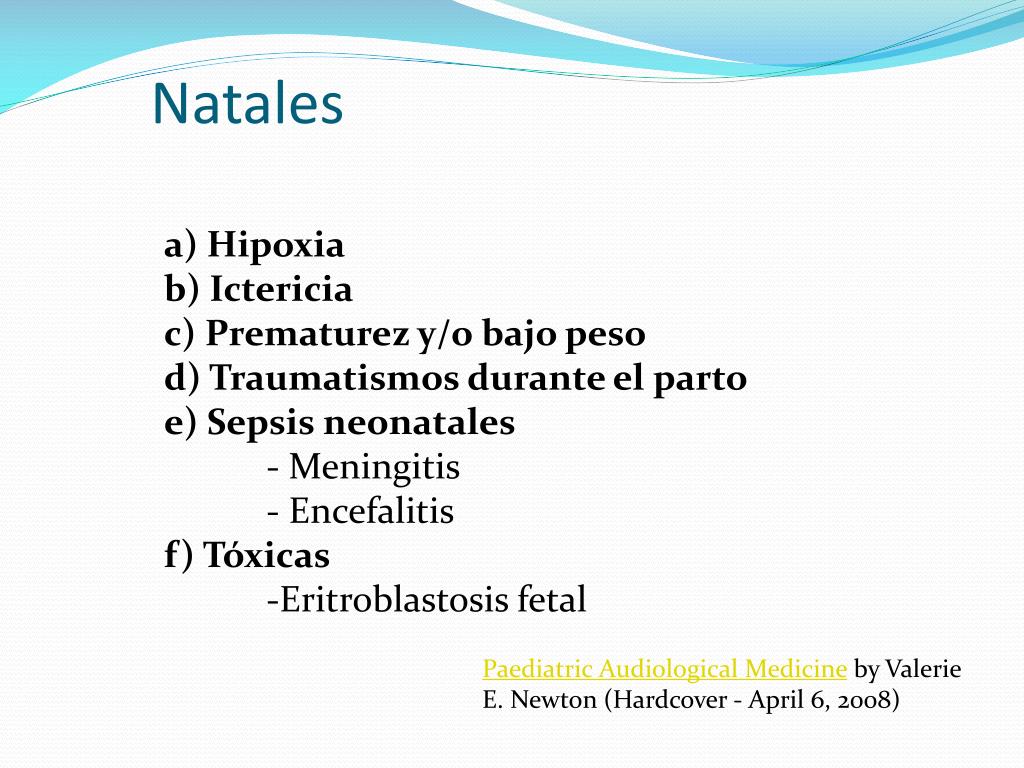 Natales

a) Hipoxia
b) Ictericia
c) Prematurez y/o bajo peso
d) Traumatismos durante el parto
e) Sepsis neonatales
- Meningitis
- Encefalitis
f) Tóxicas
-Eritroblastosis fetal

Paediatric Audiological Medicine by Valerie E. Newton (Hardcover - April 6, 2008)